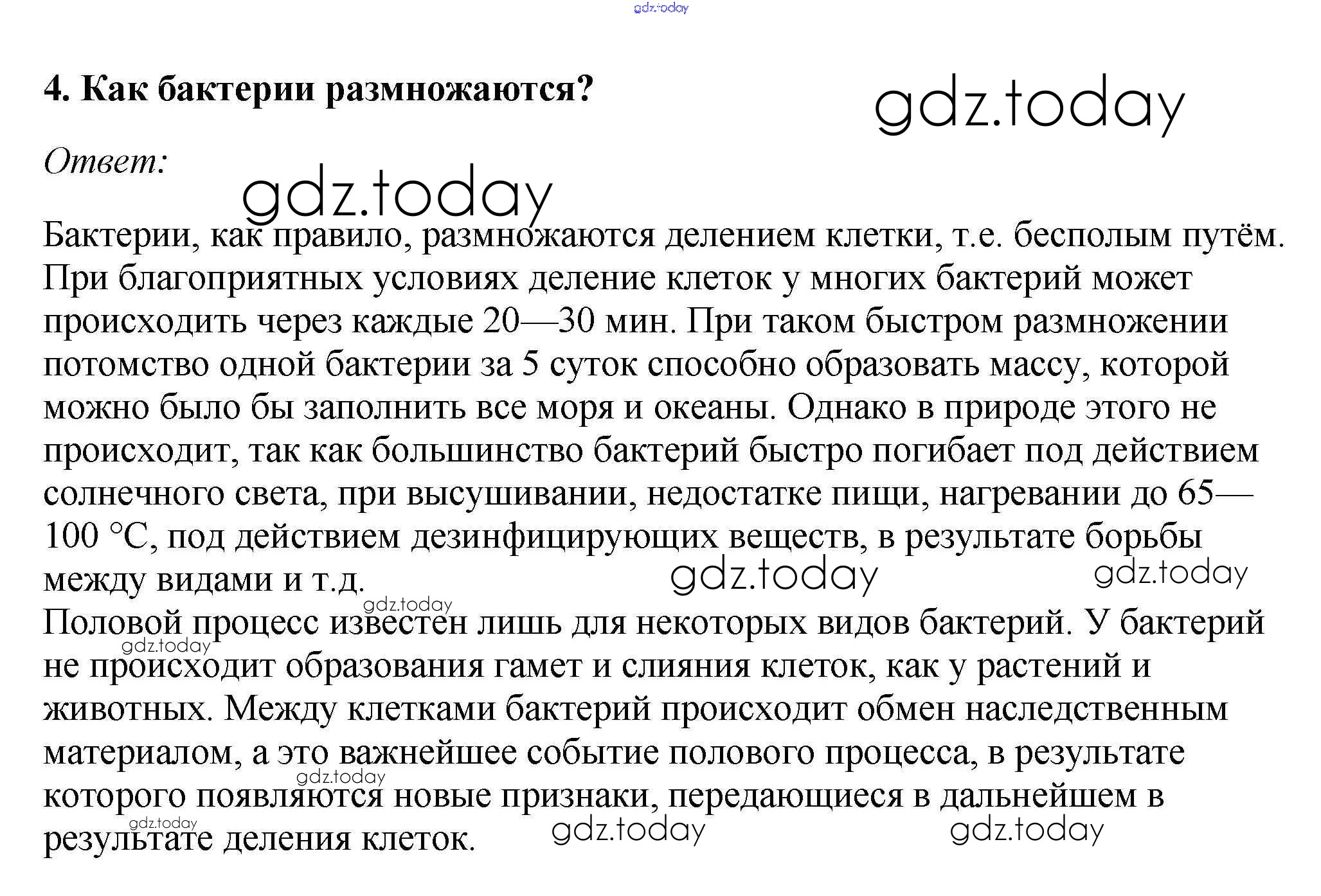 gdz.today

4. Как бактерии размножаются?

gdz.today

Ответ:

gdz.today

Бактерии, как правило, размножаются делением клетки, т.е. бесполым путём. При благоприятных условиях деление клеток у многих бактерий может происходить через каждые 20—30 мин. При таком быстром размножении потомство одной бактерии за 5 суток способно образовать массу, которой можно было бы заполнить все моря и океаны. Однако в природе этого не происходит, так как большинство бактерий быстро погибает под действием солнечного света, при высушивании, недостатке пищи, нагревании до 65—100 °С, под действием дезинфицирующих веществ, в результате борьбы между видами и т.д.

gdz.today gdz.today gdz.today

Половой процесс известен лишь для некоторых видов бактерий. У бактерий не происходит образования гамет и слияния клеток, как у растений и животных. Между клетками бактерий происходит обмен наследственным материалом, а это важнейшее событие полового процесса, в результате которого появляются новые признаки, передающиеся в дальнейшем в результате деления клеток.

gdz.today gdz.today gdz.today gdz.today gdz.today